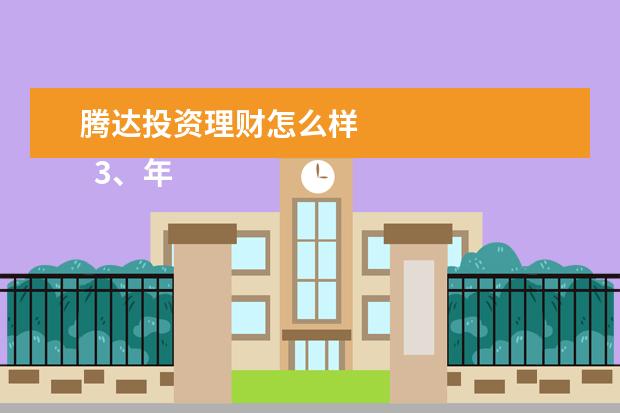 腾达投资理财怎么样

3、年